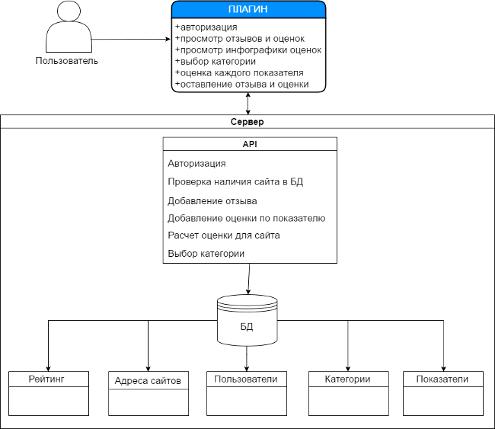 Пользователь

ПЛАГИН
+авторизация
+просмотр отзывов и оценок
+просмотр инфографики оценок
+выбор категории
+оценка каждого показателя
+оставление отзыва и оценки

Сервер

API
Авторизация
Проверка наличия сайта в БД
Добавление отзыва
Добавление оценки по показателю
Расчет оценки для сайта
Выбор категории

БД

Рейтинг

Адреса сайтов

Пользователи

Категории

Показатели